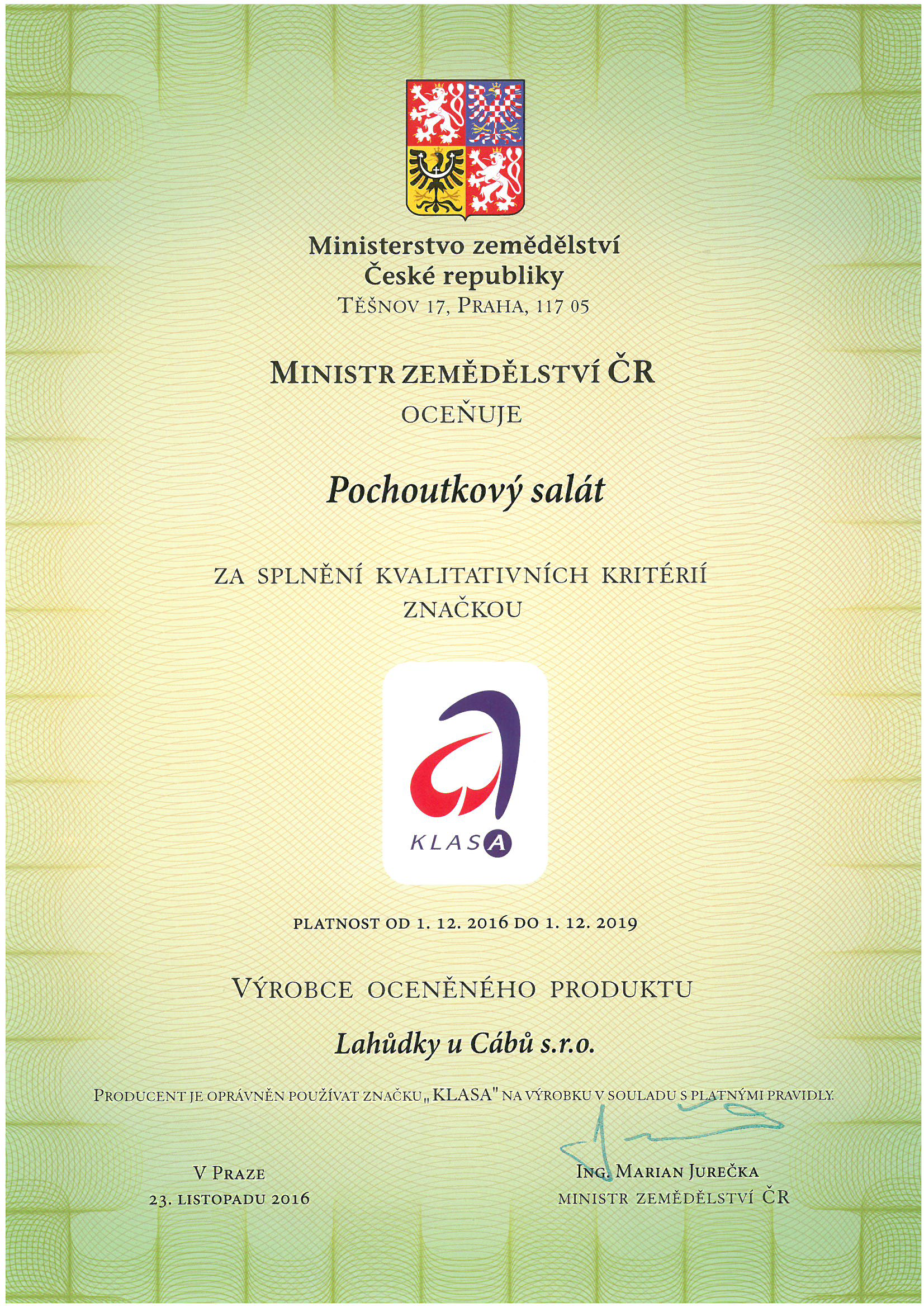 Ministerstvo zemědělství
České republiky
TĚŠNOV 17, PRAHA, 117 05

MINISTR ZEMĚDĚLSTVÍ ČR
OCEŇUJE

Pochoutkový salát

ZA SPLNĚNÍ KVALITATIVNÍCH KRITÉRIÍ
ZNAČKOU

KLASA

PLATNOST OD 1. 12. 2016 DO 1. 12. 2019

VÝROBCE OCENĚNÉHO PRODUKTU

Lahůdky u Cábů s.r.o.

PRODUCENT JE OPRÁVNĚN POUŽÍVAT ZNAČKU „KLASA" NA VÝROBKU V SOULADU S PLATNÝMI PRAVIDLY.

V PRAZE
23. LISTOPADU 2016

ING. MARIAN JUREČKA
MINISTR ZEMĚDĚLSTVÍ ČR